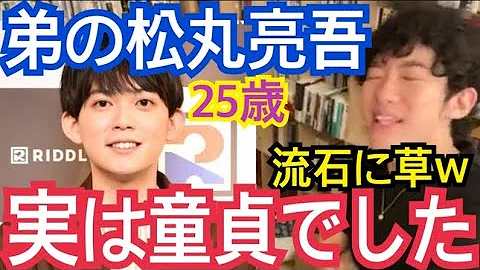 弟の松丸亮吾

25歳

RIDDL

流石に草w

実は童貞でした